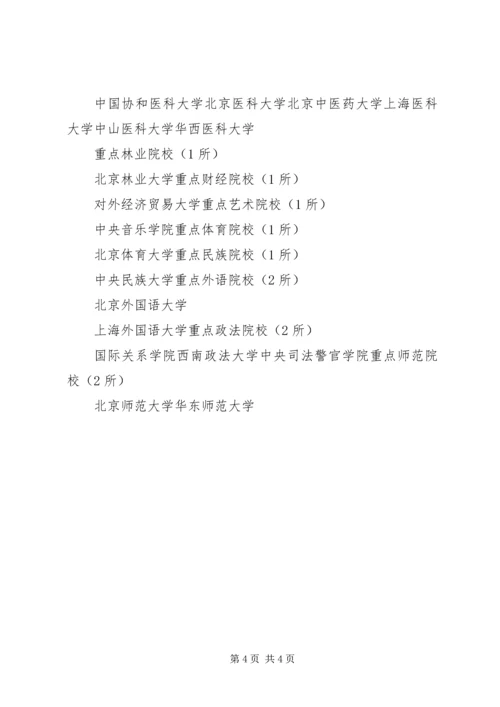 中国协和医科大学北京医科大学北京中医药大学上海医科大学中山医科大学华西医科大学

重点林业院校（1所）

北京林业大学重点财经院校（1所）

对外经济贸易大学重点艺术院校（1所）

中央音乐学院重点体育院校（1所）

北京体育大学重点民族院校（1所）

中央民族大学重点外语院校（2所）

北京外国语大学

上海外国语大学重点政法院校（2所）

国际关系学院西南政法大学中央司法警官学院重点师范院校（2所）

北京师范大学华东师范大学

第4页 共4页